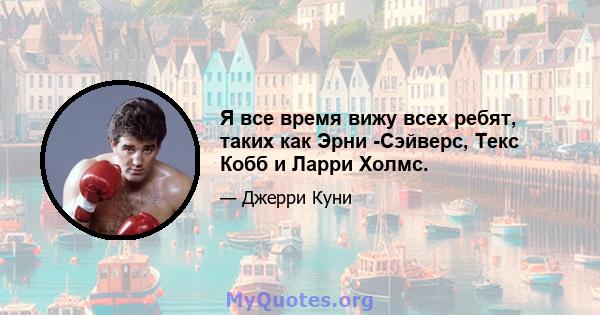 Я все время вижу всех ребят, таких как Эрни -Сэйверс, Текс Кобб и Ларри Холмс.

— Джерри Куни

MyQuotes.org